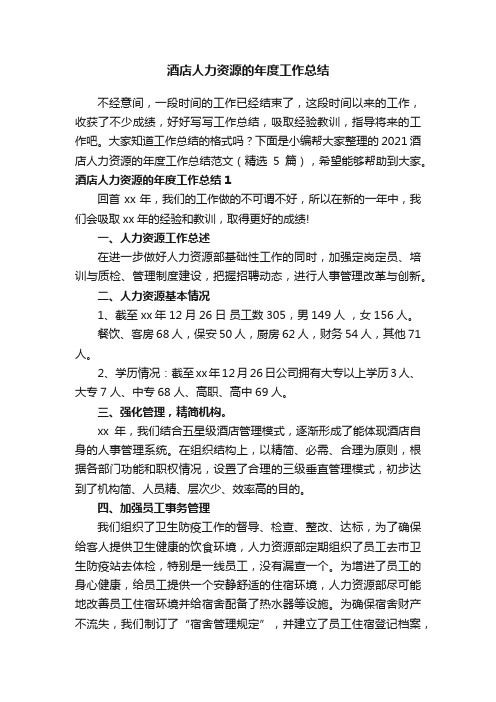 酒店人力资源的年度工作总结

不经意间，一段时间的工作已经结束了，这段时间以来的工作，收获了不少成绩，好好写写工作总结，吸取经验教训，指导将来的工作吧。大家知道工作总结的格式吗？下面是小编帮大家整理的 2021 酒店人力资源的年度工作总结范文（精选 5 篇），希望能够帮助到大家。

酒店人力资源的年度工作总结 1

回首 xx 年，我们的工作做的不可谓不好，所以在新的一年中，我们会吸取 xx 年的经验和教训，取得更好的成绩!

一、人力资源工作总述

在进一步做好人力资源部基础性工作的同时，加强定岗定员、培训与质检、管理制度建设，把握招聘动态，进行人事管理改革与创新。

二、人力资源基本情况

1、截至 xx 年 12 月 26 日 员工数 305，男 149 人 ，女 156 人。

餐饮、客房 68 人，保安 50 人，厨房 62 人，财务 54 人，其他 71 人。

2、学历情况：截至 xx 年 12 月 26 日公司拥有大专以上学历 3 人、大专 7 人、中专 68 人、高职、高中 69 人。

三、强化管理，精简机构。

xx 年，我们结合五星级酒店管理模式，逐渐形成了能体现酒店自身的人事管理系统。在组织结构上，以精简、必需、合理为原则，根据各部门功能和职权情况，设置了合理的三级垂直管理模式，初步达到了机构简、人员精、层次少、效率高的目的。

四、加强员工事务管理

我们组织了卫生防疫工作的督导、检查、整改、达标，为了确保给客人提供卫生健康的饮食环境，人力资源部定期组织了员工去市卫生防疫站去体检，特别是一线员工，没有漏查一个。为增进了员工的身心健康，给员工提供一个安静舒适的住宿环境，人力资源部尽可能地改善员工住宿环境并给宿舍配备了热水器等设施。为确保宿舍财产不流失，我们制订了“宿舍管理规定”，并建立了员工住宿登记档案，